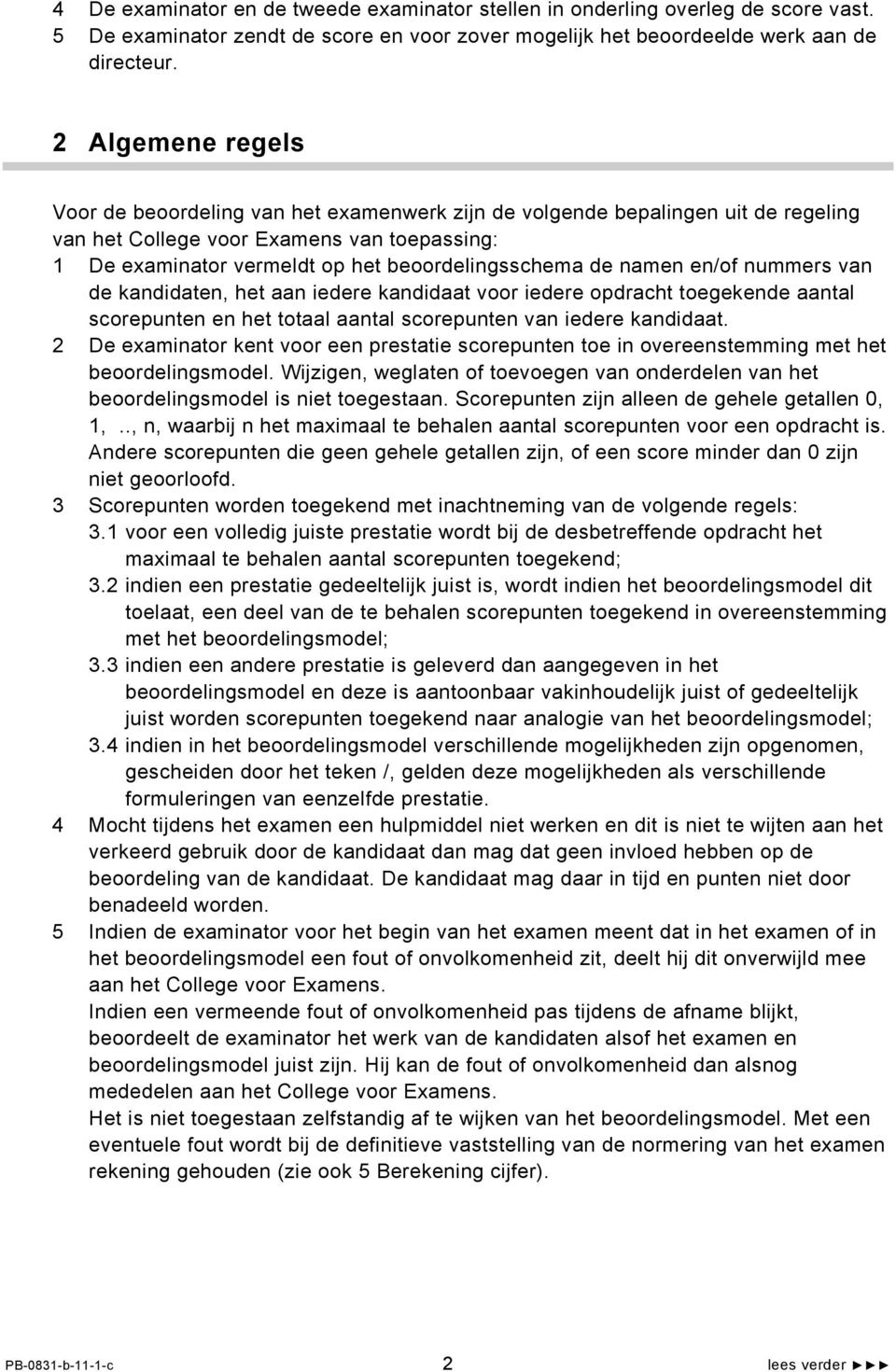 4 De examinator en de tweede examinator stellen in onderling overleg de score vast.
5 De examinator zendt de score en voor zover mogelijk het beoordeelde werk aan de directeur.

2 Algemene regels

Voor de beoordeling van het examenwerk zijn de volgende bepalingen uit de regeling van het College voor Examens van toepassing:
1 De examinator vermeldt op het beoordelingsschema de namen en/of nummers van de kandidaten, het aan iedere kandidaat voor iedere opdracht toegekende aantal scorepunten en het totaal aantal scorepunten van iedere kandidaat.
2 De examinator kent voor een prestatie scorepunten toe in overeenstemming met het beoordelingsmodel. Wijzigen, weglaten of toevoegen van onderdelen van het beoordelingsmodel is niet toegestaan. Scorepunten zijn alleen de gehele getallen 0, 1, .., n, waarbij n het maximaal te behalen aantal scorepunten voor een opdracht is. Andere scorepunten die geen gehele getallen zijn, of een score minder dan 0 zijn niet geoorloofd.
3 Scorepunten worden toegekend met inachtneming van de volgende regels:
3.1 voor een volledig juiste prestatie wordt bij de desbetreffende opdracht het maximaal te behalen aantal scorepunten toegekend;
3.2 indien een prestatie gedeeltelijk juist is, wordt indien het beoordelingsmodel dit toelaat, een deel van de te behalen scorepunten toegekend in overeenstemming met het beoordelingsmodel;
3.3 indien een andere prestatie is geleverd dan aangegeven in het beoordelingsmodel en deze is aantoonbaar vakinhoudelijk juist of gedeeltelijk juist worden scorepunten toegekend naar analogie van het beoordelingsmodel;
3.4 indien in het beoordelingsmodel verschillende mogelijkheden zijn opgenomen, gescheiden door het teken /, gelden deze mogelijkheden als verschillende formuleringen van eenzelfde prestatie.
4 Mocht tijdens het examen een hulpmiddel niet werken en dit is niet te wijten aan het verkeerd gebruik door de kandidaat dan mag dat geen invloed hebben op de beoordeling van de kandidaat. De kandidaat mag daar in tijd en punten niet door benadeeld worden.
5 Indien de examinator voor het begin van het examen meent dat in het examen of in het beoordelingsmodel een fout of onvolkomenheid zit, deelt hij dit onverwijld mee aan het College voor Examens.
Indien een vermeende fout of onvolkomenheid pas tijdens de afname blijkt, beoordeelt de examinator het werk van de kandidaten alsof het examen en beoordelingsmodel juist zijn. Hij kan de fout of onvolkomenheid dan alsnog mededelen aan het College voor Examens.
Het is niet toegestaan zelfstandig af te wijken van het beoordelingsmodel. Met een eventuele fout wordt bij de definitieve vaststelling van de normering van het examen rekening gehouden (zie ook 5 Berekening cijfer).

PB-0831-b-11-1-c 2 lees verder ►►►